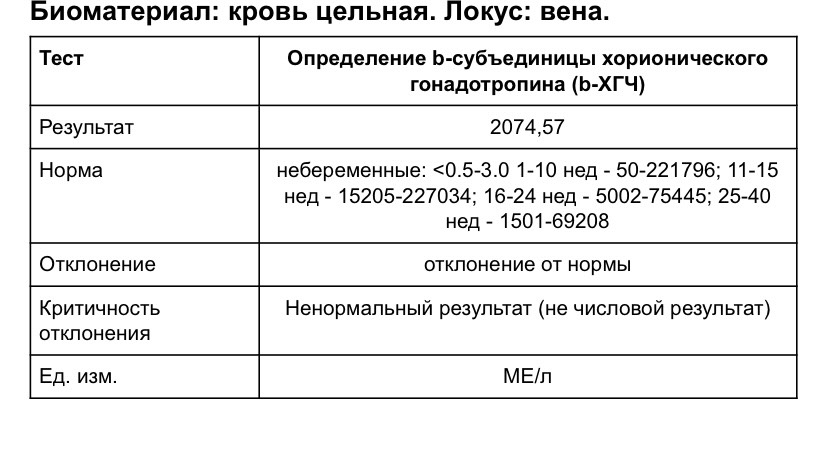 Биоматериал: кровь цельная. Локус: вена.

| Тест | Определение b-субъединицы хорионического гонадотропина (b-ХГЧ) |
|---|---|
| Результат | 2074,57 |
| Норма | небеременные: <0.5-3.0 1-10 нед - 50-221796; 11-15 нед - 15205-227034; 16-24 нед - 5002-75445; 25-40 нед - 1501-69208 |
| Отклонение | отклонение от нормы |
| Критичность отклонения | Ненормальный результат (не числовой результат) |
| Ед. изм. | МЕ/л |